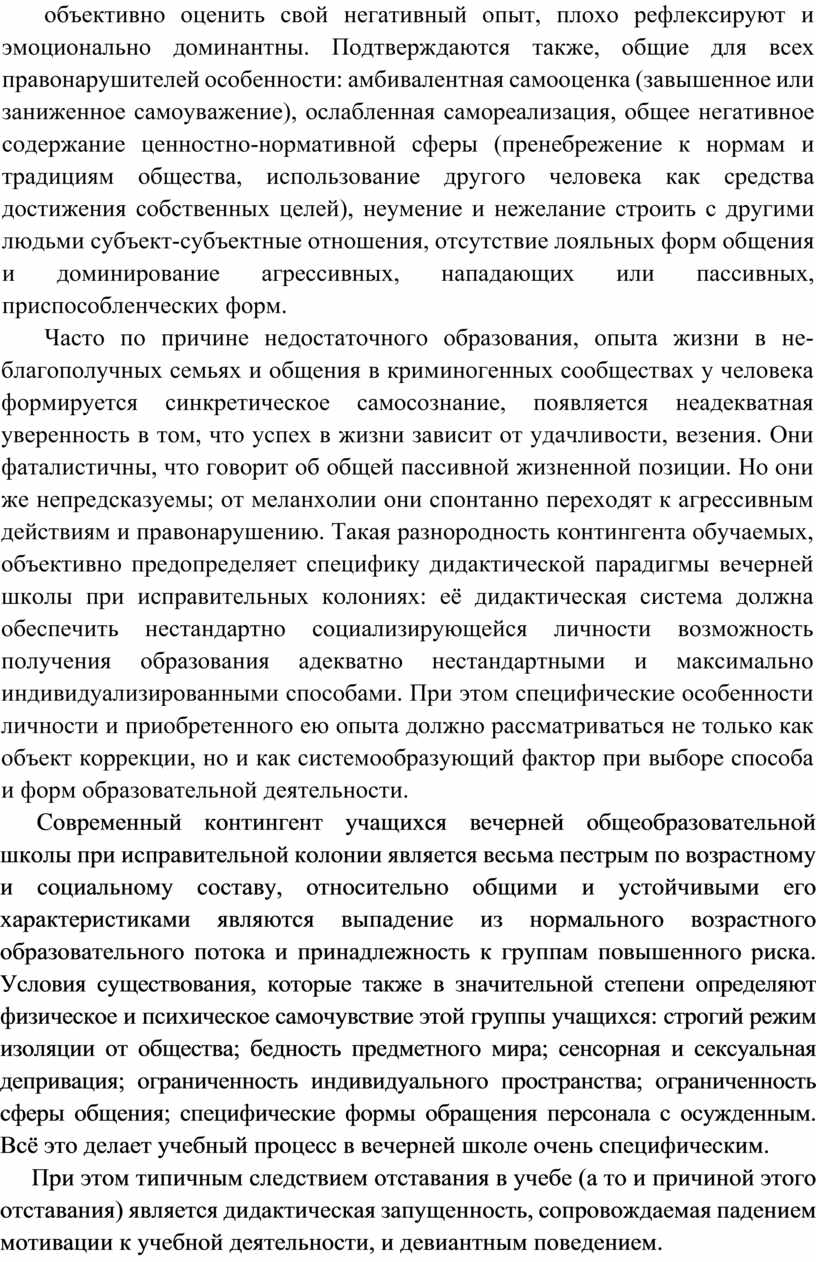 объективно оценить свой негативный опыт, плохо рефлексируют и эмоционально доминантны. Подтверждаются также, общие для всех правонарушителей особенности: амбивалентная самооценка (завышенное или заниженное самоуважение), ослабленная самореализация, общее негативное содержание ценностно-нормативной сферы (пренебрежение к нормам и традициям общества, использование другого человека как средства достижения собственных целей), неумение и нежелание строить с другими людьми субъект-субъектные отношения, отсутствие лояльных форм общения и доминирование агрессивных, нападающих или пассивных, приспособленческих форм.

Часто по причине недостаточного образования, опыта жизни в неблагополучных семьях и общения в криминогенных сообществах у человека формируется синкретическое самосознание, появляется неадекватная уверенность в том, что успех в жизни зависит от удачливости, везения. Они фаталистичны, что говорит об общей пассивной жизненной позиции. Но они же непредсказуемы; от меланхолии они спонтанно переходят к агрессивным действиям и правонарушению. Такая разнородность контингента обучаемых, объективно предопределяет специфику дидактической парадигмы вечерней школы при исправительных колониях: её дидактическая система должна обеспечить нестандартно социализирующейся личности возможность получения образования адекватно нестандартными и максимально индивидуализированными способами. При этом специфические особенности личности и приобретенного ею опыта должно рассматриваться не только как объект коррекции, но и как системообразующий фактор при выборе способа и форм образовательной деятельности.

Современный контингент учащихся вечерней общеобразовательной школы при исправительной колонии является весьма пестрым по возрастному и социальному составу, относительно общими и устойчивыми его характеристиками являются выпадение из нормального возрастного образовательного потока и принадлежность к группам повышенного риска. Условия существования, которые также в значительной степени определяют физическое и психическое самочувствие этой группы учащихся: строгий режим изоляции от общества; бедность предметного мира; сенсорная и сексуальная депривация; ограниченность индивидуального пространства; ограниченность сферы общения; специфические формы обращения персонала с осужденным. Всё это делает учебный процесс в вечерней школе очень специфическим.

При этом типичным следствием отставания в учебе (а то и причиной этого отставания) является дидактическая запущенность, сопровождаемая падением мотивации к учебной деятельности, и девиантным поведением.